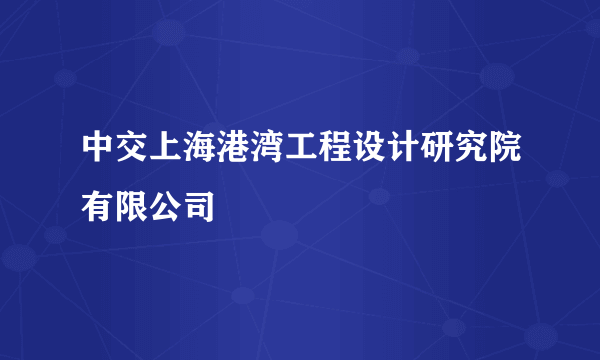 中交上海港湾工程设计研究院有限公司